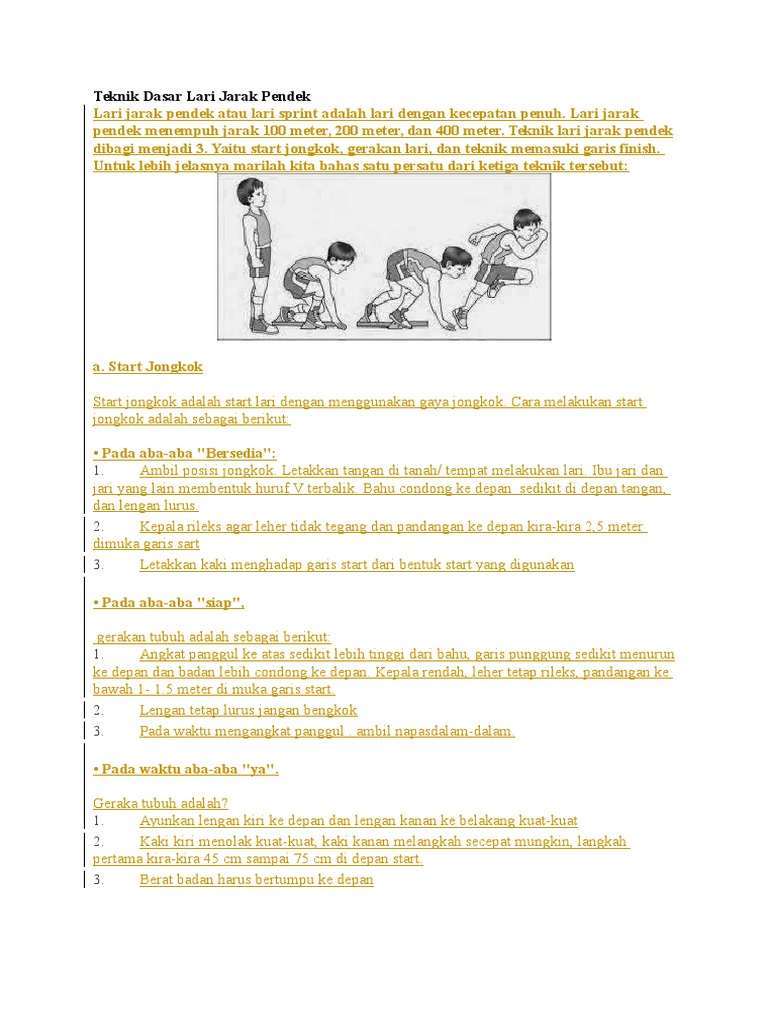 Teknik Dasar Lari Jarak Pendek
Lari jarak pendek atau lari sprint adalah lari dengan kecepatan penuh. Lari jarak pendek menempuh jarak 100 meter, 200 meter, dan 400 meter. Teknik lari jarak pendek dibagi menjadi 3. Yaitu start jongkok, gerakan lari, dan teknik memasuki garis finish. Untuk lebih jelasnya marilah kita bahas satu persatu dari ketiga teknik tersebut:

a. Start Jongkok

Start jongkok adalah start lari dengan menggunakan gaya jongkok. Cara melakukan start jongkok adalah sebagai berikut:

• Pada aba-aba "Bersedia":
1. Ambil posisi jongkok. Letakkan tangan di tanah/ tempat melakukan lari. Ibu jari dan jari yang lain membentuk huruf V terbalik. Bahu condong ke depan sedikit di depan tangan, dan lengan lurus.
2. Kepala rileks agar leher tidak tegang dan pandangan ke depan kira-kira 2,5 meter dimuka garis sart
3. Letakkan kaki menghadap garis start dari bentuk start yang digunakan

• Pada aba-aba "siap",

gerakan tubuh adalah sebagai berikut:
1. Angkat panggul ke atas sedikit lebih tinggi dari bahu, garis punggung sedikit menurun ke depan dan badan lebih condong ke depan. Kepala rendah, leher tetap rileks, pandangan ke bawah 1- 1.5 meter di muka garis start.
2. Lengan tetap lurus jangan bengkok
3. Pada waktu mengangkat panggul , ambil napasdalam-dalam.

• Pada waktu aba-aba "ya".

Geraka tubuh adalah?
1. Ayunkan lengan kiri ke depan dan lengan kanan ke belakang kuat-kuat
2. Kaki kiri menolak kuat-kuat, kaki kanan melangkah secepat mungkin, langkah pertama kira-kira 45 cm sampai 75 cm di depan start.
3. Berat badan harus bertumpu ke depan